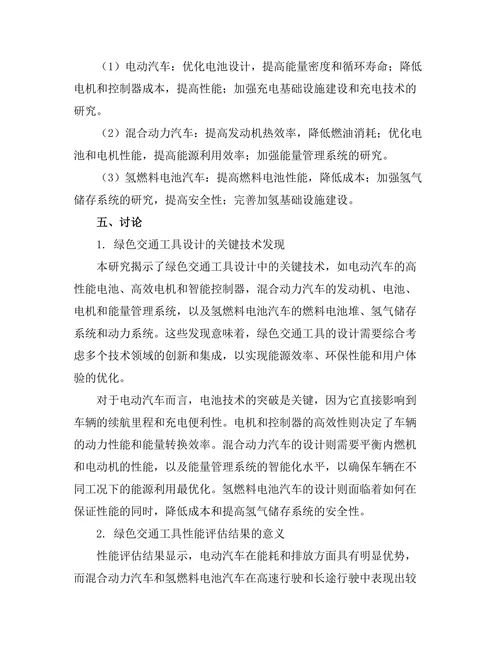 （1）电动汽车：优化电池设计，提高能量密度和循环寿命；降低电机和控制器成本，提高性能；加强充电基础设施建设和充电技术的研究。

（2）混合动力汽车：提高发动机热效率，降低燃油消耗；优化电池和电机性能，提高能源利用效率；加强能量管理系统的研究。

（3）氢燃料电池汽车：提高燃料电池性能，降低成本；加强氢气储存系统的研究，提高安全性；完善加氢基础设施建设。

五、讨论

1. 绿色交通工具设计的关键技术发现

本研究揭示了绿色交通工具设计中的关键技术，如电动汽车的高性能电池、高效电机和智能控制器，混合动力汽车的发动机、电池、电机和能量管理系统，以及氢燃料电池汽车的燃料电池堆、氢气储存系统和动力系统。这些发现意味着，绿色交通工具的设计需要综合考虑多个技术领域的创新和集成，以实现能源效率、环保性能和用户体验的优化。

对于电动汽车而言，电池技术的突破是关键，因为它直接影响到车辆的续航里程和充电便利性。电机和控制器的高效性则决定了车辆的动力性能和能量转换效率。混合动力汽车的设计则需要平衡内燃机和电动机的性能，以及能量管理系统的智能化水平，以确保车辆在不同工况下的能源利用最优化。氢燃料电池汽车的设计则面临着如何在保证性能的同时，降低成本和提高氢气储存系统的安全性。

2. 绿色交通工具性能评估结果的意义

性能评估结果显示，电动汽车在能耗和排放方面具有明显优势，而混合动力汽车和氢燃料电池汽车在高速行驶和长途行驶中表现出较